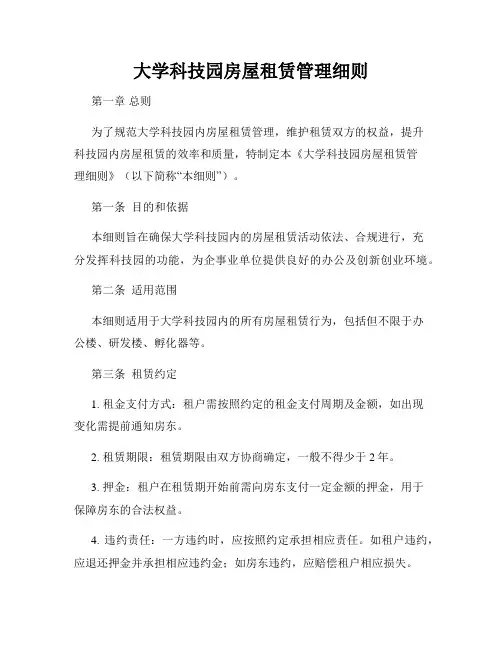 大学科技园房屋租赁管理细则

第一章 总则

为了规范大学科技园内房屋租赁管理，维护租赁双方的权益，提升科技园内房屋租赁的效率和质量，特制定本《大学科技园房屋租赁管理细则》（以下简称“本细则”）。

第一条 目的和依据

本细则旨在确保大学科技园内的房屋租赁活动依法、合规进行，充分发挥科技园的功能，为企事业单位提供良好的办公及创新创业环境。

第二条 适用范围

本细则适用于大学科技园内的所有房屋租赁行为，包括但不限于办公楼、研发楼、孵化器等。

第三条 租赁约定

1. 租金支付方式：租户需按照约定的租金支付周期及金额，如出现变化需提前通知房东。

2. 租赁期限：租赁期限由双方协商确定，一般不得少于 2 年。

3. 押金：租户在租赁期开始前需向房东支付一定金额的押金，用于保障房东的合法权益。

4. 违约责任：一方违约时，应按照约定承担相应责任。如租户违约，应退还押金并承担相应违约金；如房东违约，应赔偿租户相应损失。